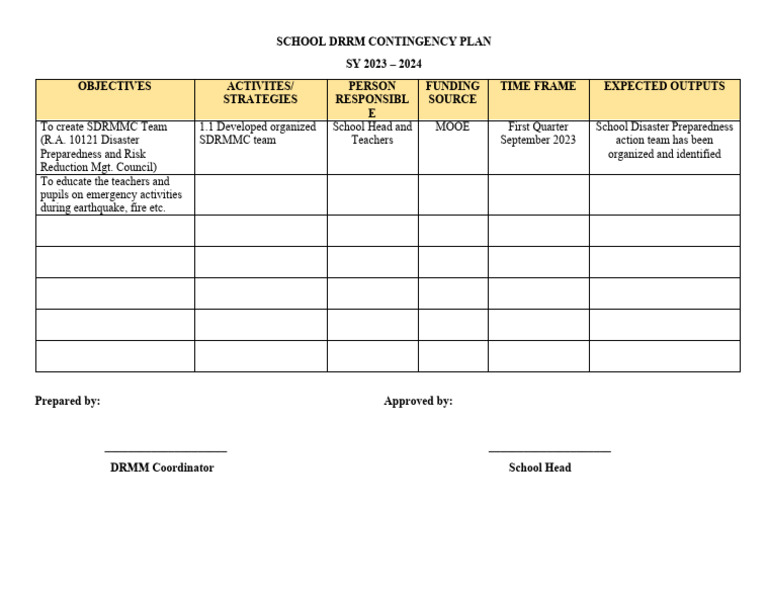 SCHOOL DRRM CONTINGENCY PLAN

SY 2023 – 2024

| OBJECTIVES | ACTIVITES/ STRATEGIES | PERSON RESPONSIBLE | FUNDING SOURCE | TIME FRAME | EXPECTED OUTPUTS |
|---|---|---|---|---|---|
| To create SDRMMC Team (R.A. 10121 Disaster Preparedness and Risk Reduction Mgt. Council) | 1.1 Developed organized SDRMMC team | School Head and Teachers | MOOE | First Quarter September 2023 | School Disaster Preparedness action team has been organized and identified |
| To educate the teachers and pupils on emergency activities during earthquake, fire etc. | | | | | |
| | | | | | |
| | | | | | |
| | | | | | |
| | | | | | |
| | | | | | |

Prepared by:

Approved by:

DRMM Coordinator

School Head